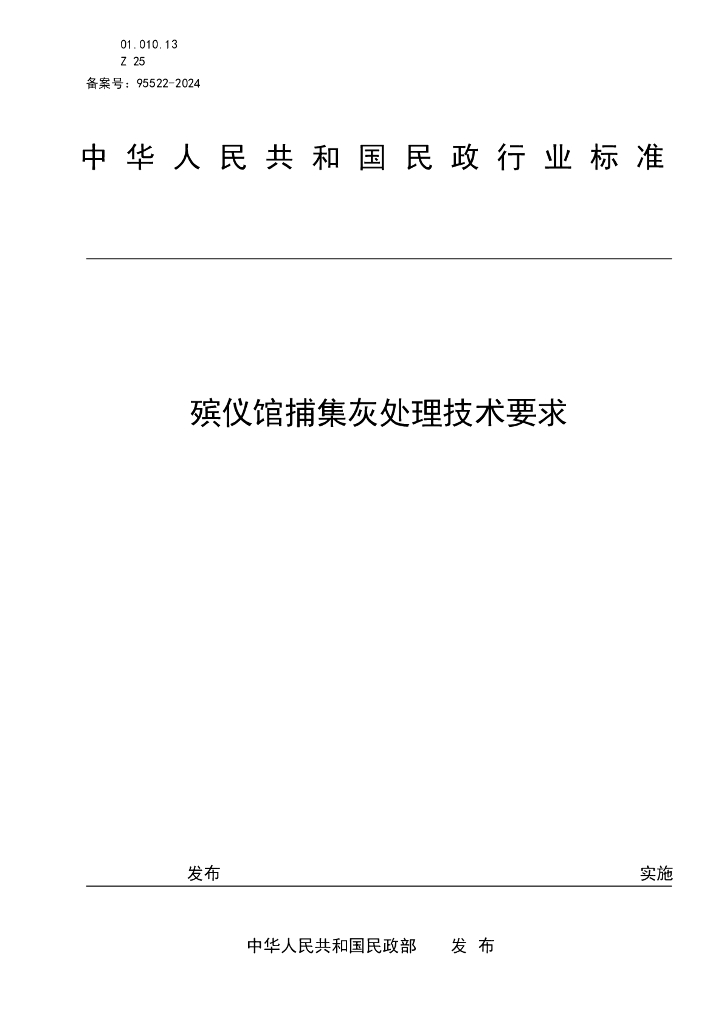 01.010.13
Z 25
备案号：95522-2024

中华人民共和国民政行业标准

殡仪馆捕集灰处理技术要求

发布

实施

中华人民共和国民政部　　发布